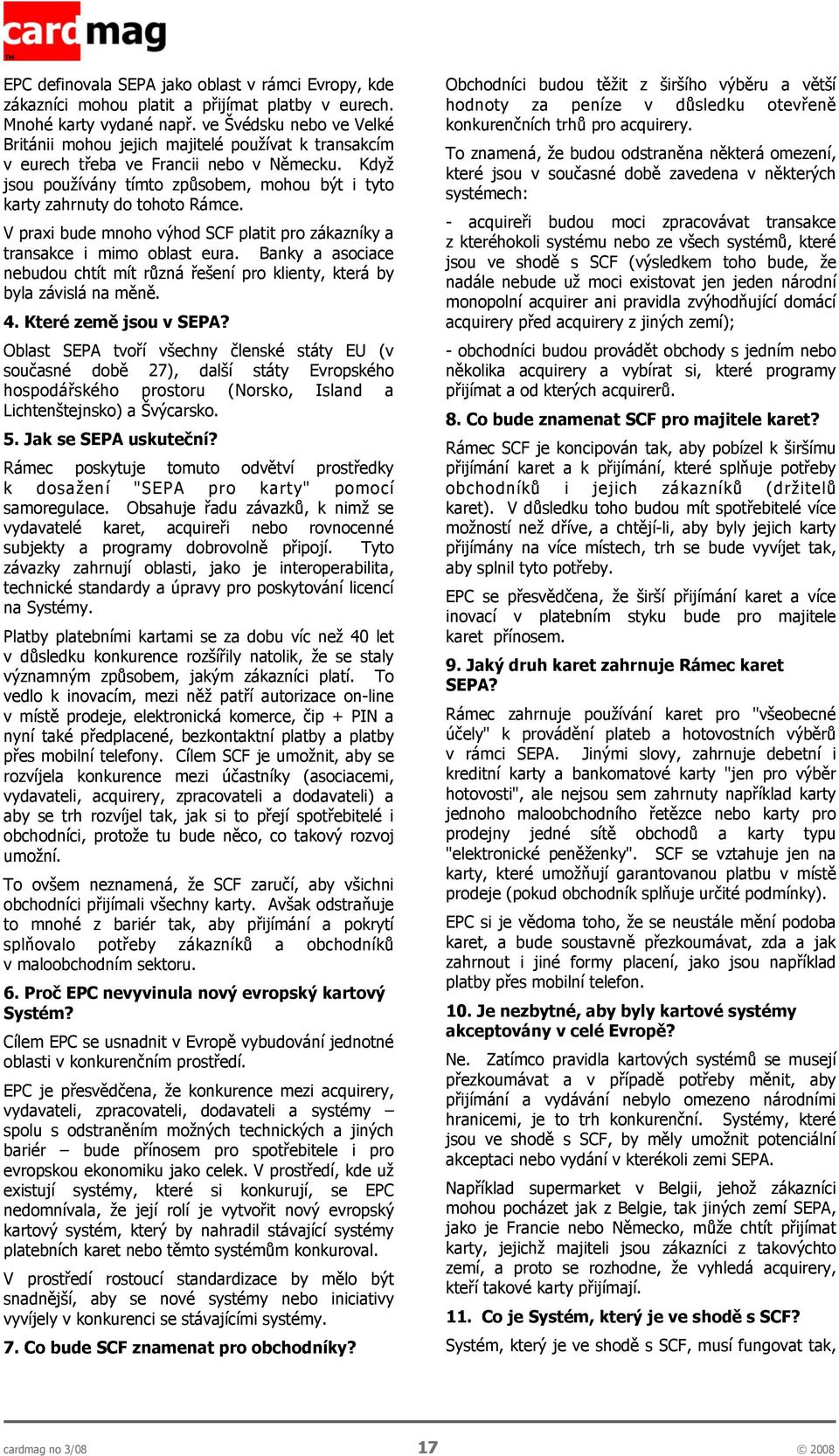 cardmag

EPC definovala SEPA jako oblast v rámci Evropy, kde zákazníci mohou platit a přijímat platby v eurech. Mnohé karty vydané např. ve Švédsku nebo ve Velké Británii mohou jejich majitelé používat k transakcím v eurech třeba ve Francii nebo v Německu. Když jsou používány tímto způsobem, mohou být i tyto karty zahrnuty do tohoto Rámce.

V praxi bude mnoho výhod SCF platit pro zákazníky a transakce i mimo oblast eura. Banky a asociace nebudou chtít mít různá řešení pro klienty, která by byla závislá na měně.

4. Které země jsou v SEPA?

Oblast SEPA tvoří všechny členské státy EU (v současné době 27), další státy Evropského hospodářského prostoru (Norsko, Island a Lichtenštejnsko) a Švýcarsko.

5. Jak se SEPA uskuteční?

Rámec poskytuje tomuto odvětví prostředky k dosažení "SEPA pro karty" pomocí samoregulace. Obsahuje řadu závazků, k nimž se vydavatelé karet, acquireři nebo rovnocenné subjekty a programy dobrovolně připojí. Tyto závazky zahrnují oblasti, jako je interoperabilita, technické standardy a úpravy pro poskytování licencí na Systémy.

Platby platebními kartami se za dobu víc než 40 let v důsledku konkurence rozšířily natolik, že se staly významným způsobem, jakým zákazníci platí. To vedlo k inovacím, mezi něž patří autorizace on-line v místě prodeje, elektronická komerce, čip + PIN a nyní také předplacené, bezkontaktní platby a platby přes mobilní telefony. Cílem SCF je umožnit, aby se rozvíjela konkurence mezi účastníky (asociacemi, vydavateli, acquirery, zpracovateli a dodavateli) a aby se trh rozvíjel tak, jak si to přejí spotřebitelé i obchodníci, protože tu bude něco, co takový rozvoj umožní.

To ovšem neznamená, že SCF zaručí, aby všichni obchodníci přijímali všechny karty. Avšak odstraňuje to mnohé z bariér tak, aby přijímání a pokrytí splňovalo potřeby zákazníků a obchodníků v maloobchodním sektoru.

6. Proč EPC nevyvinula nový evropský kartový Systém?

Cílem EPC se usnadnit v Evropě vybudování jednotné oblasti v konkurenčním prostředí.

EPC je přesvědčena, že konkurence mezi acquirery, vydavateli, zpracovateli, dodavateli a systémy – spolu s odstraněním možných technických a jiných bariér – bude přínosem pro spotřebitele i pro evropskou ekonomiku jako celek. V prostředí, kde už existují systémy, které si konkurují, se EPC nedomnívala, že její rolí je vytvořit nový evropský kartový systém, který by nahradil stávající systémy platebních karet nebo těmto systémům konkuroval.

V prostředí rostoucí standardizace by mělo být snadnější, aby se nové systémy nebo iniciativy vyvíjely v konkurenci se stávajícími systémy.

7. Co bude SCF znamenat pro obchodníky?

Obchodníci budou těžit z širšího výběru a větší hodnoty za peníze v důsledku otevřeně konkurenčních trhů pro acquirery.

To znamená, že budou odstraněna některá omezení, které jsou v současné době zavedena v některých systémech:

- acquireři budou moci zpracovávat transakce z kteréhokoli systému nebo ze všech systémů, které jsou ve shodě s SCF (výsledkem toho bude, že nadále nebude už moci existovat jen jeden národní monopolní acquirer ani pravidla zvýhodňující domácí acquirery před acquirery z jiných zemí);

- obchodníci budou provádět obchody s jedním nebo několika acquirery a vybírat si, které programy přijímat a od kterých acquirerů.

8. Co bude znamenat SCF pro majitele karet?

Rámec SCF je koncipován tak, aby pobízel k širšímu přijímání karet a k přijímání, které splňuje potřeby obchodníků i jejich zákazníků (držitelů karet). V důsledku toho budou mít spotřebitelé více možností než dříve, a chtějí-li, aby byly jejich karty přijímány na více místech, trh se bude vyvíjet tak, aby splnil tyto potřeby.

EPC se přesvědčena, že širší přijímání karet a více inovací v platebním styku bude pro majitele karet přínosem.

9. Jaký druh karet zahrnuje Rámec karet SEPA?

Rámec zahrnuje používání karet pro "všeobecné účely" k provádění plateb a hotovostních výběrů v rámci SEPA. Jinými slovy, zahrnuje debetní i kreditní karty a bankomatové karty "jen pro výběr hotovosti", ale nejsou sem zahrnuty například karty jednoho maloobchodního řetězce nebo karty pro prodejny jedné sítě obchodů a karty typu "elektronické peněženky". SCF se vztahuje jen na karty, které umožňují garantovanou platbu v místě prodeje (pokud obchodník splňuje určité podmínky).

EPC si je vědoma toho, že se neustále mění podoba karet, a bude soustavně přezkoumávat, zda a jak zahrnout i jiné formy placení, jako jsou například platby přes mobilní telefon.

10. Je nezbytné, aby byly kartové systémy akceptovány v celé Evropě?

Ne. Zatímco pravidla kartových systémů se musejí přezkoumávat a v případě potřeby měnit, aby přijímání a vydávání nebylo omezeno národními hranicemi, je to trh konkurenční. Systémy, které jsou ve shodě s SCF, by měly umožnit potenciální akceptaci nebo vydání v kterékoli zemi SEPA.

Například supermarket v Belgii, jehož zákazníci mohou pocházet jak z Belgie, tak jiných zemí SEPA, jako je Francie nebo Německo, může chtít přijímat karty, jejichž majiteli jsou zákazníci z takovýchto zemí, a proto se rozhodne, že vyhledá acquirery, kteří takové karty přijímají.

11. Co je Systém, který je ve shodě s SCF?

Systém, který je ve shodě s SCF, musí fungovat tak,

cardmag no 3/08
17
© 2008